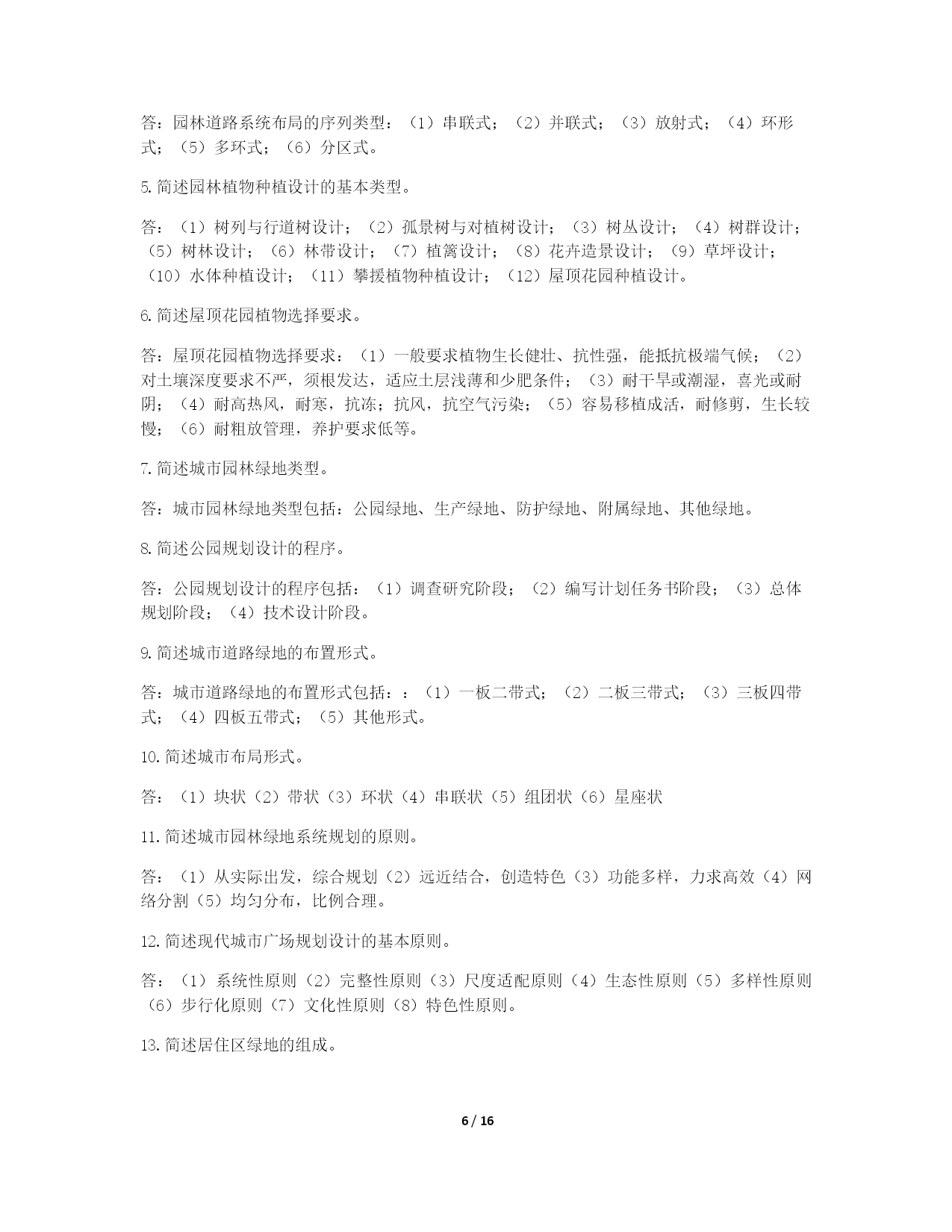 答：园林道路系统布局的序列类型：（1）串联式；（2）并联式；（3）放射式；（4）环形式；（5）多环式；（6）分区式。

5.简述园林植物种植设计的基本类型。

答：（1）树列与行道树设计；（2）孤景树与对植树设计；（3）树丛设计；（4）树群设计；（5）树林设计；（6）林带设计；（7）植篱设计；（8）花卉造景设计；（9）草坪设计；（10）水体种植设计；（11）攀援植物种植设计；（12）屋顶花园种植设计。

6.简述屋顶花园植物选择要求。

答：屋顶花园植物选择要求：（1）一般要求植物生长健壮、抗性强，能抵抗极端气候；（2）对土壤深度要求不严，须根发达，适应土层浅薄和少肥条件；（3）耐干旱或潮湿，喜光或耐阴；（4）耐高热风，耐寒，抗冻；抗风，抗空气污染；（5）容易移植成活，耐修剪，生长较慢；（6）耐粗放管理，养护要求低等。

7.简述城市园林绿地类型。

答：城市园林绿地类型包括：公园绿地、生产绿地、防护绿地、附属绿地、其他绿地。

8.简述公园规划设计的程序。

答：公园规划设计的程序包括：（1）调查研究阶段；（2）编写计划任务书阶段；（3）总体规划阶段；（4）技术设计阶段。

9.简述城市道路绿地的布置形式。

答：城市道路绿地的布置形式包括：：（1）一板二带式；（2）二板三带式；（3）三板四带式；（4）四板五带式；（5）其他形式。

10.简述城市布局形式。

答：（1）块状（2）带状（3）环状（4）串联状（5）组团状（6）星座状

11.简述城市园林绿地系统规划的原则。

答：（1）从实际出发，综合规划（2）远近结合，创造特色（3）功能多样，力求高效（4）网络分割（5）均匀分布，比例合理。

12.简述现代城市广场规划设计的基本原则。

答：（1）系统性原则（2）完整性原则（3）尺度适配原则（4）生态性原则（5）多样性原则（6）步行化原则（7）文化性原则（8）特色性原则。

13.简述居住区绿地的组成。

6 / 16